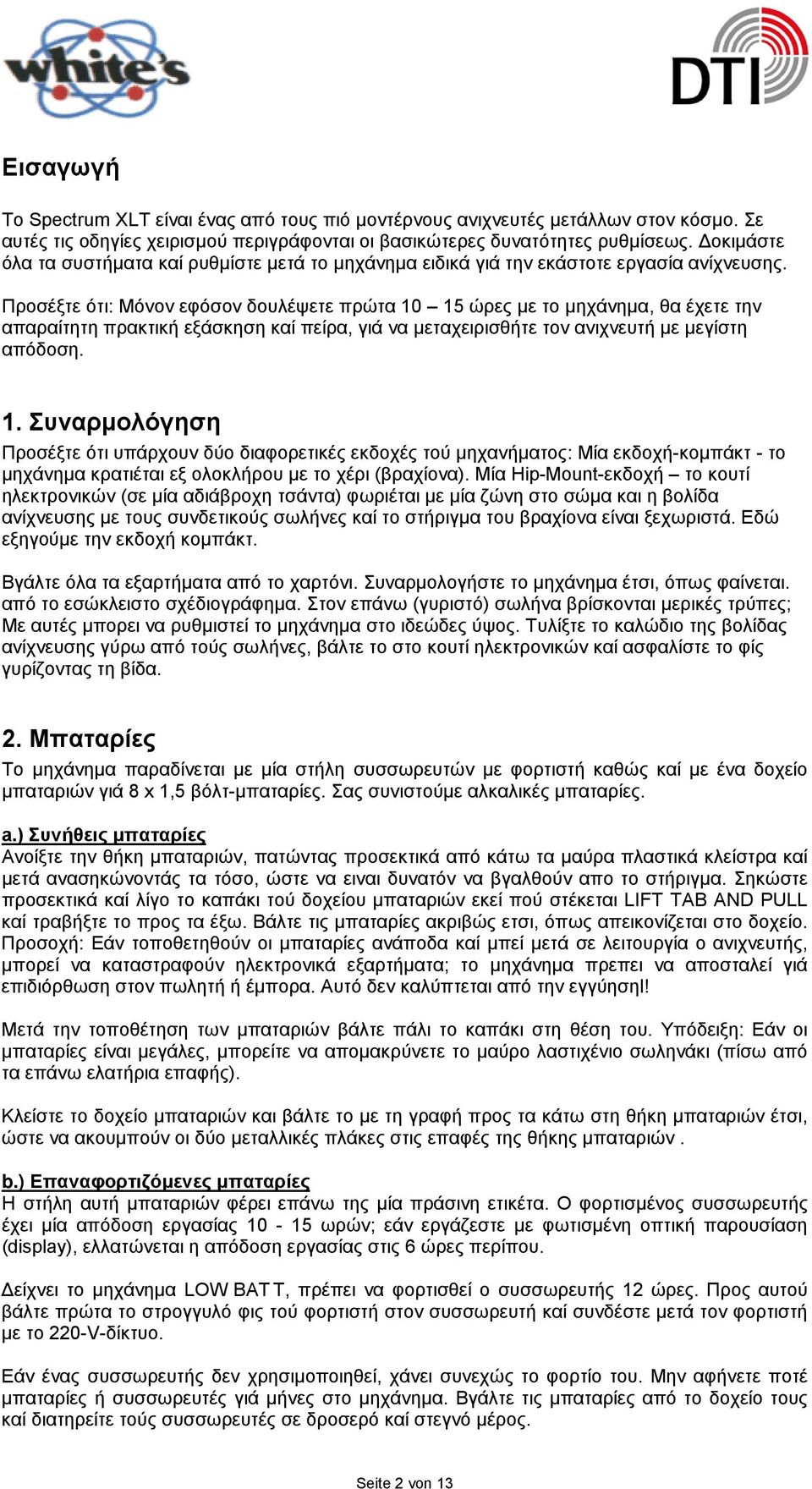 white's

DTI

Εισαγωγή

Το Spectrum XLT είναι ένας από τους πιό μοντέρνους ανιχνευτές μετάλλων στον κόσμο. Σε αυτές τις οδηγίες χειρισμού περιγράφονται οι βασικώτερες δυνατότητες ρυθμίσεως. Δοκιμάστε όλα τα συστήματα καί ρυθμίστε μετά το μηχάνημα ειδικά γιά την εκάστοτε εργασία ανίχνευσης.

Προσέξτε ότι: Μόνον εφόσον δουλέψετε πρώτα 10 – 15 ώρες με το μηχάνημα, θα έχετε την απαραίτητη πρακτική εξάσκηση καί πείρα, γιά να μεταχειρισθήτε τον ανιχνευτή με μεγίστη απόδοση.

1. Συναρμολόγηση
Προσέξτε ότι υπάρχουν δύο διαφορετικές εκδοχές τού μηχανήματος: Μία εκδοχή-κομπάκτ - το μηχάνημα κρατιέται εξ ολοκλήρου με το χέρι (βραχίονα). Μία Hip-Mount-εκδοχή – το κουτί ηλεκτρονικών (σε μία αδιάβροχη τσάντα) φωριέται με μία ζώνη στο σώμα και η βολίδα ανίχνευσης με τους συνδετικούς σωλήνες καί το στήριγμα του βραχίονα είναι ξεχωριστά. Εδώ εξηγούμε την εκδοχή κομπάκτ.

Βγάλτε όλα τα εξαρτήματα από το χαρτόνι. Συναρμολογήστε το μηχάνημα έτσι, όπως φαίνεται. από το εσώκλειστο σχέδιογράφημα. Στον επάνω (γυριστό) σωλήνα βρίσκονται μερικές τρύπες; Με αυτές μπορει να ρυθμιστεί το μηχάνημα στο ιδεώδες ύψος. Τυλίξτε το καλώδιο της βολίδας ανίχνευσης γύρω από τούς σωλήνες, βάλτε το στο κουτί ηλεκτρονικών καί ασφαλίστε το φίς γυρίζοντας τη βίδα.

2. Μπαταρίες
Το μηχάνημα παραδίνεται με μία στήλη συσσωρευτών με φορτιστή καθώς καί με ένα δοχείο μπαταριών γιά 8 x 1,5 βόλτ-μπαταρίες. Σας συνιστούμε αλκαλικές μπαταρίες.

a.) Συνήθεις μπαταρίες
Ανοίξτε την θήκη μπαταριών, πατώντας προσεκτικά από κάτω τα μαύρα πλαστικά κλείστρα καί μετά ανασηκώνοντάς τα τόσο, ώστε να ειναι δυνατόν να βγαλθούν απο το στήριγμα. Σηκώστε προσεκτικά καί λίγο το καπάκι τού δοχείου μπαταριών εκεί πού στέκεται LIFT TAB AND PULL καί τραβήξτε το προς τα έξω. Βάλτε τις μπαταρίες ακριβώς ετσι, όπως απεικονίζεται στο δοχείο. Προσοχή: Εάν τοποθετηθούν οι μπαταρίες ανάποδα καί μπεί μετά σε λειτουργία ο ανιχνευτής, μπορεί να καταστραφούν ηλεκτρονικά εξαρτήματα; το μηχάνημα πρεπει να αποσταλεί γιά επιδιόρθωση στον πωλητή ή έμπορα. Αυτό δεν καλύπτεται από την εγγύησηl!

Μετά την τοποθέτηση των μπαταριών βάλτε πάλι το καπάκι στη θέση του. Υπόδειξη: Εάν οι μπαταρίες είναι μεγάλες, μπορείτε να απομακρύνετε το μαύρο λαστιχένιο σωληνάκι (πίσω από τα επάνω ελατήρια επαφής).

Κλείστε το δοχείο μπαταριών και βάλτε το με τη γραφή προς τα κάτω στη θήκη μπαταριών έτσι, ώστε να ακουμπούν οι δύο μεταλλικές πλάκες στις επαφές της θήκης μπαταριών .

b.) Επαναφορτιζόμενες μπαταρίες
Η στήλη αυτή μπαταριών φέρει επάνω της μία πράσινη ετικέτα. Ο φορτισμένος συσσωρευτής έχει μία απόδοση εργασίας 10 - 15 ωρών; εάν εργάζεστε με φωτισμένη οπτική παρουσίαση (display), ελλατώνεται η απόδοση εργασίας στις 6 ώρες περίπου.

Δείχνει το μηχάνημα LOW BATT, πρέπει να φορτισθεί ο συσσωρευτής 12 ώρες. Προς αυτού βάλτε πρώτα το στρογγυλό φις τού φορτιστή στον συσσωρευτή καί συνδέστε μετά τον φορτιστή με το 220-V-δίκτυο.

Εάν ένας συσσωρευτής δεν χρησιμοποιηθεί, χάνει συνεχώς το φορτίο του. Μην αφήνετε ποτέ μπαταρίες ή συσσωρευτές γιά μήνες στο μηχάνημα. Βγάλτε τις μπαταρίες από το δοχείο τους καί διατηρείτε τούς συσσωρευτές σε δροσερό καί στεγνό μέρος.

Seite 2 von 13